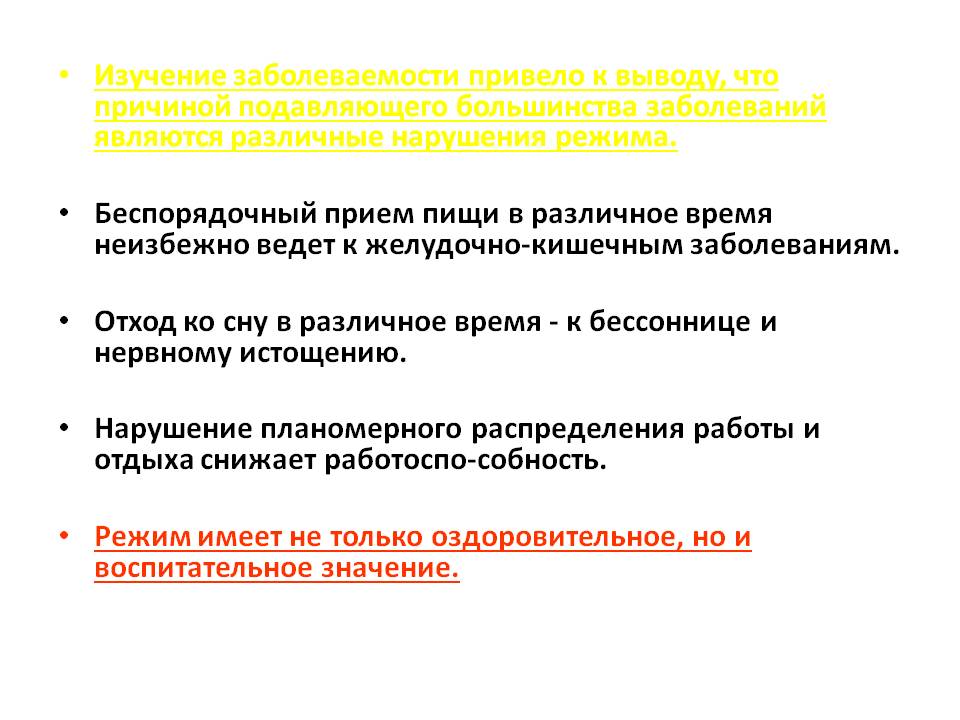 • Изучение заболеваемости привело к выводу, что причиной подавляющего большинства заболеваний являются различные нарушения режима.

• Беспорядочный прием пищи в различное время неизбежно ведет к желудочно-кишечным заболеваниям.

• Отход ко сну в различное время - к бессоннице и нервному истощению.

• Нарушение планомерного распределения работы и отдыха снижает работоспо-собность.

• Режим имеет не только оздоровительное, но и воспитательное значение.